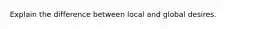 Explain the difference between local and global desires.